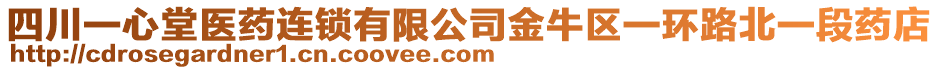 四川一心堂医药连锁有限公司金牛区一环路北一段药店
http://cdrosegardner1.cn.coovee.com